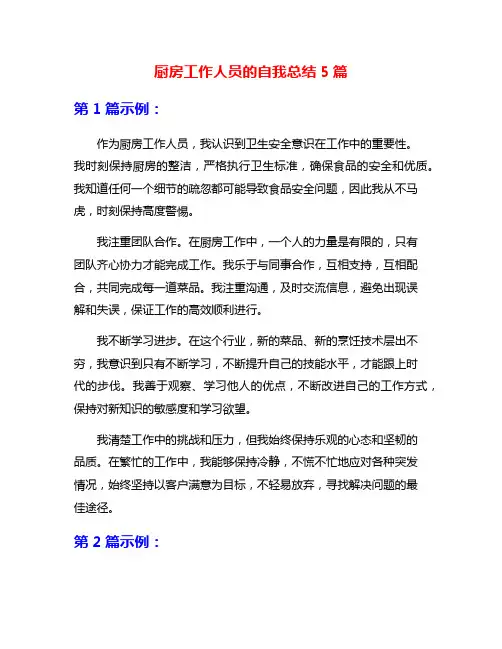 厨房工作人员的自我总结 5 篇

第 1 篇示例：

作为厨房工作人员，我认识到卫生安全意识在工作中的重要性。我时刻保持厨房的整洁，严格执行卫生标准，确保食品的安全和优质。我知道任何一个细节的疏忽都可能导致食品安全问题，因此我从不马虎，时刻保持高度警惕。

我注重团队合作。在厨房工作中，一个人的力量是有限的，只有团队齐心协力才能完成工作。我乐于与同事合作，互相支持，互相配合，共同完成每一道菜品。我注重沟通，及时交流信息，避免出现误解和失误，保证工作的高效顺利进行。

我不断学习进步。在这个行业，新的菜品、新的烹饪技术层出不穷，我意识到只有不断学习，不断提升自己的技能水平，才能跟上时代的步伐。我善于观察、学习他人的优点，不断改进自己的工作方式，保持对新知识的敏感度和学习欲望。

我清楚工作中的挑战和压力，但我始终保持乐观的心态和坚韧的品质。在繁忙的工作中，我能够保持冷静，不慌不忙地应对各种突发情况，始终坚持以客户满意为目标，不轻易放弃，寻找解决问题的最佳途径。

第 2 篇示例：